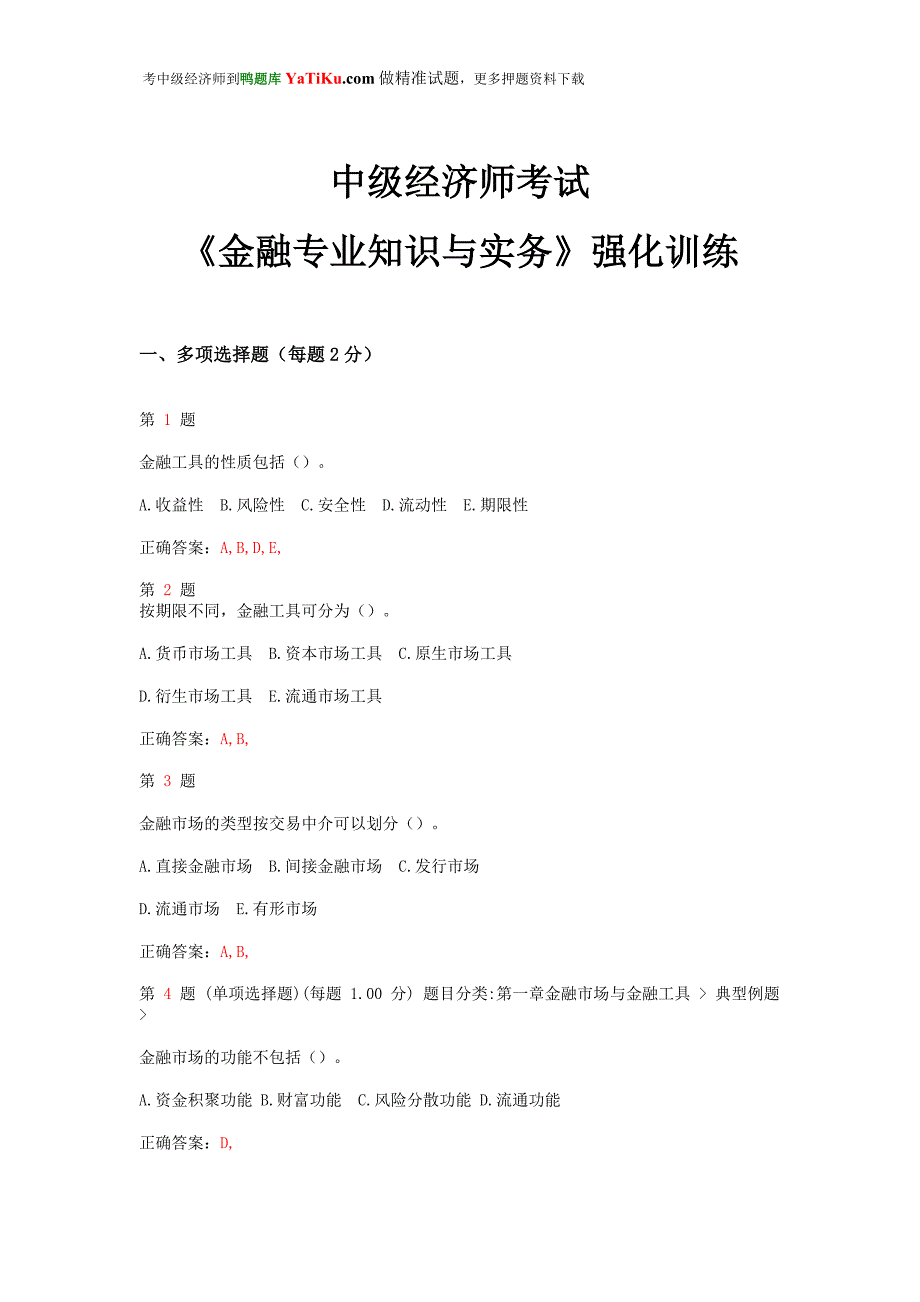 考中级经济师到鸭题库 YaTiKu.com 做精准试题，更多押题资料下载

中级经济师考试

《金融专业知识与实务》强化训练

一、多项选择题（每题 2 分）

第 1 题

金融工具的性质包括（）。

A.收益性 B.风险性 C.安全性 D.流动性 E.期限性

正确答案：A,B,D,E,

第 2 题

按期限不同，金融工具可分为（）。

A.货币市场工具 B.资本市场工具 C.原生市场工具

D.衍生市场工具 E.流通市场工具

正确答案：A,B,

第 3 题

金融市场的类型按交易中介可以划分（）。

A.直接金融市场 B.间接金融市场 C.发行市场

D.流通市场 E.有形市场

正确答案：A,B,

第 4 题 (单项选择题)(每题 1.00 分) 题目分类:第一章金融市场与金融工具 > 典型例题 >

金融市场的功能不包括（）。

A.资金积聚功能 B.财富功能 C.风险分散功能 D.流通功能

正确答案：D,